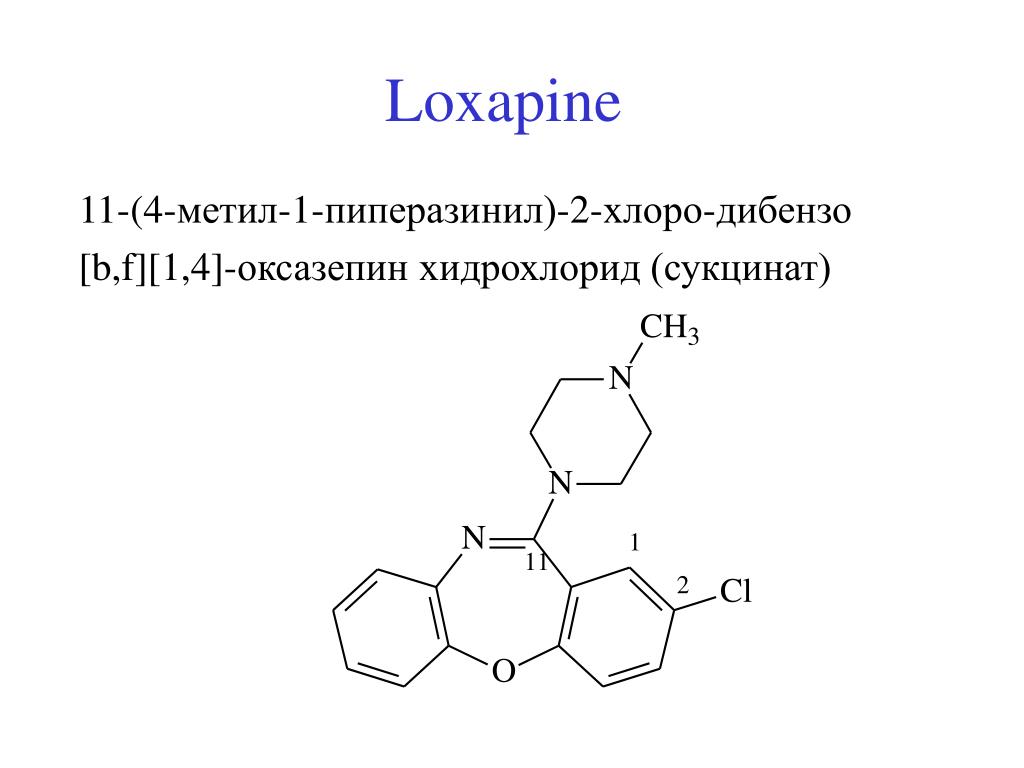 Loxapine

11-(4-метил-1-пиперазинил)-2-хлоро-дибензо [b,f][1,4]-оксазепин хидрохлорид (сукцинат)

$CH_3$
N
N
N
11
1
2
Cl
O